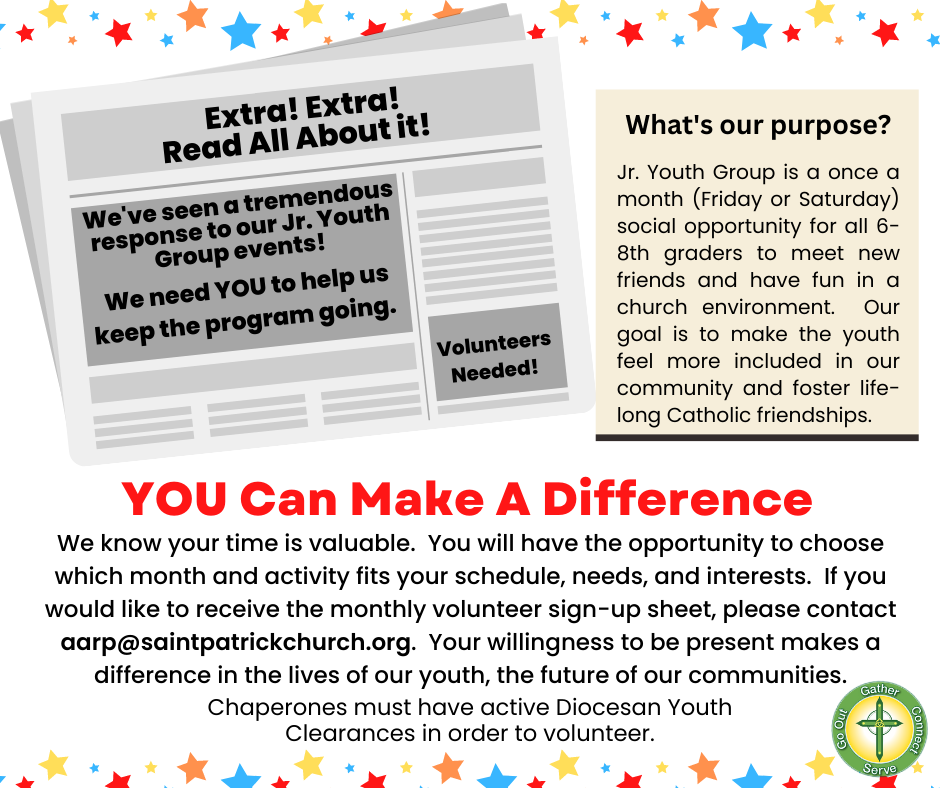 Extra! Extra!
Read All About it!

We've seen a tremendous response to our Jr. Youth Group events!

We need YOU to help us keep the program going.

Volunteers Needed!

What's our purpose?

Jr. Youth Group is a once a month (Friday or Saturday) social opportunity for all 6-8th graders to meet new friends and have fun in a church environment. Our goal is to make the youth feel more included in our community and foster life-long Catholic friendships.

YOU Can Make A Difference

We know your time is valuable. You will have the opportunity to choose which month and activity fits your schedule, needs, and interests. If you would like to receive the monthly volunteer sign-up sheet, please contact aarp@saintpatrickchurch.org. Your willingness to be present makes a difference in the lives of our youth, the future of our communities.

Chaperones must have active Diocesan Youth Clearances in order to volunteer.

Gather
Connect
Serve
Go Out